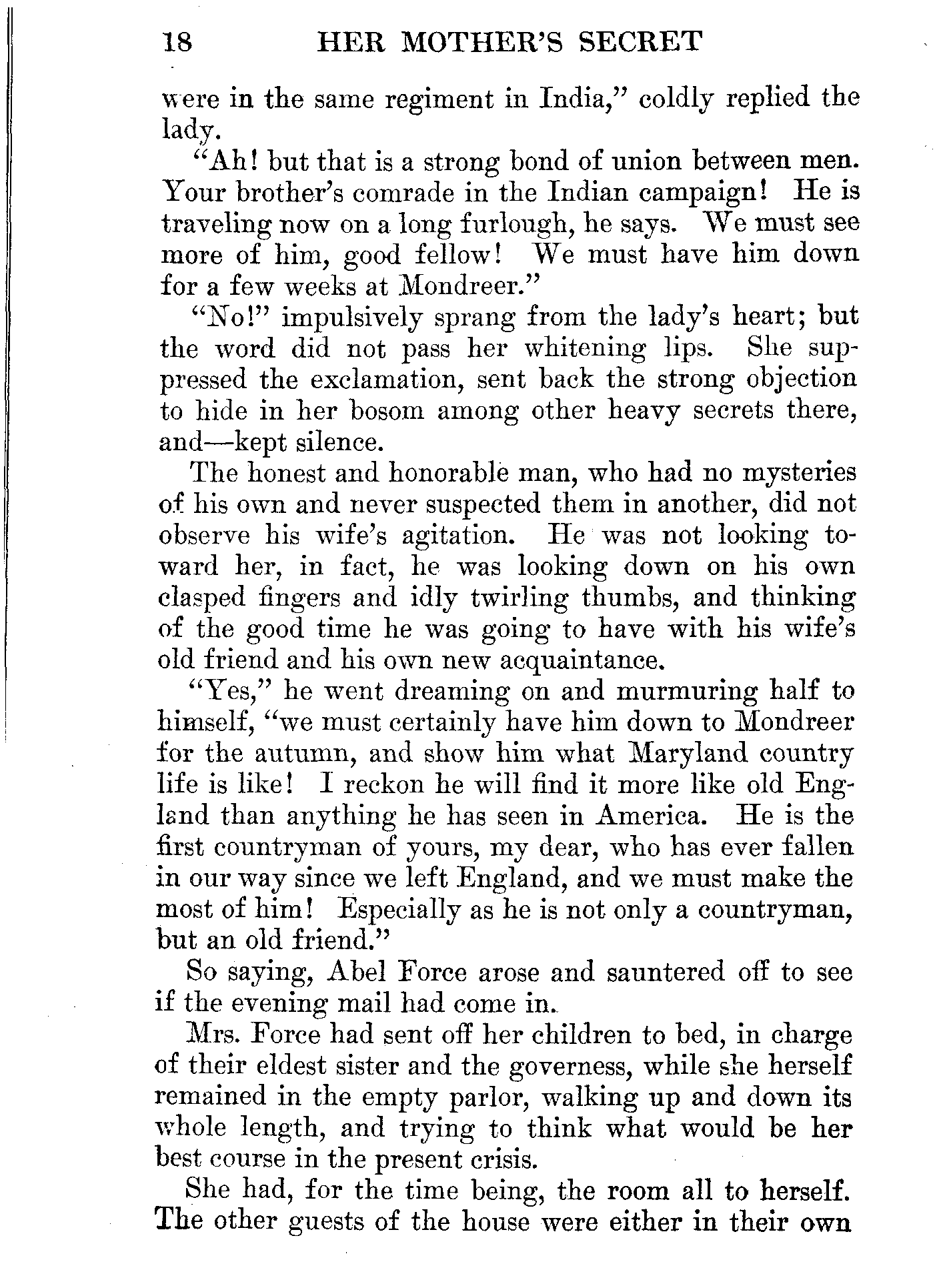 18 HER MOTHER'S SECRET

were in the same regiment in India," coldly replied the lady.

"Ah! but that is a strong bond of union between men. Your brother's comrade in the Indian campaign! He is traveling now on a long furlough, he says. We must see more of him, good fellow! We must have him down for a few weeks at Mondreer."

"No!" impulsively sprang from the lady's heart; but the word did not pass her whitening lips. She suppressed the exclamation, sent back the strong objection to hide in her bosom among other heavy secrets there, and—kept silence.

The honest and honorable man, who had no mysteries of his own and never suspected them in another, did not observe his wife's agitation. He was not looking toward her, in fact, he was looking down on his own clasped fingers and idly twirling thumbs, and thinking of the good time he was going to have with his wife's old friend and his own new acquaintance.

"Yes," he went dreaming on and murmuring half to himself, "we must certainly have him down to Mondreer for the autumn, and show him what Maryland country life is like! I reckon he will find it more like old England than anything he has seen in America. He is the first countryman of yours, my dear, who has ever fallen in our way since we left England, and we must make the most of him! Especially as he is not only a countryman, but an old friend."

So saying, Abel Force arose and sauntered off to see if the evening mail had come in.

Mrs. Force had sent off her children to bed, in charge of their eldest sister and the governess, while she herself remained in the empty parlor, walking up and down its whole length, and trying to think what would be her best course in the present crisis.

She had, for the time being, the room all to herself. The other guests of the house were either in their own